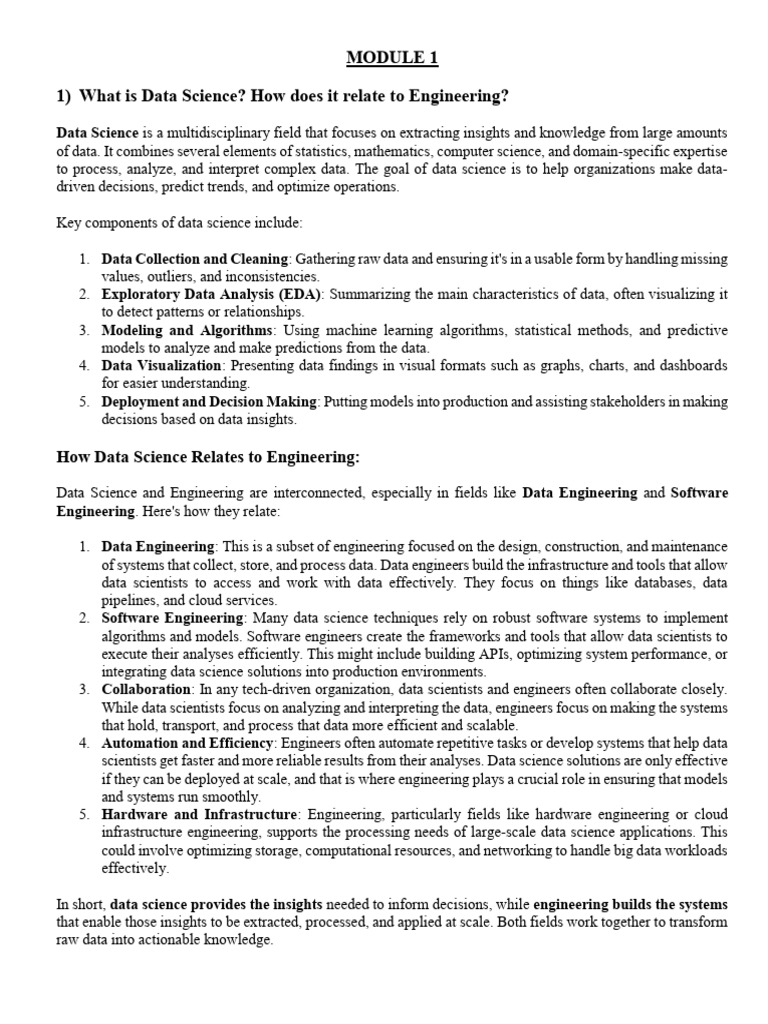 MODULE 1

1) What is Data Science? How does it relate to Engineering?

Data Science is a multidisciplinary field that focuses on extracting insights and knowledge from large amounts of data. It combines several elements of statistics, mathematics, computer science, and domain-specific expertise to process, analyze, and interpret complex data. The goal of data science is to help organizations make data-driven decisions, predict trends, and optimize operations.

Key components of data science include:

1. Data Collection and Cleaning: Gathering raw data and ensuring it's in a usable form by handling missing values, outliers, and inconsistencies.
2. Exploratory Data Analysis (EDA): Summarizing the main characteristics of data, often visualizing it to detect patterns or relationships.
3. Modeling and Algorithms: Using machine learning algorithms, statistical methods, and predictive models to analyze and make predictions from the data.
4. Data Visualization: Presenting data findings in visual formats such as graphs, charts, and dashboards for easier understanding.
5. Deployment and Decision Making: Putting models into production and assisting stakeholders in making decisions based on data insights.

How Data Science Relates to Engineering:

Data Science and Engineering are interconnected, especially in fields like Data Engineering and Software Engineering. Here's how they relate:

1. Data Engineering: This is a subset of engineering focused on the design, construction, and maintenance of systems that collect, store, and process data. Data engineers build the infrastructure and tools that allow data scientists to access and work with data effectively. They focus on things like databases, data pipelines, and cloud services.
2. Software Engineering: Many data science techniques rely on robust software systems to implement algorithms and models. Software engineers create the frameworks and tools that allow data scientists to execute their analyses efficiently. This might include building APIs, optimizing system performance, or integrating data science solutions into production environments.
3. Collaboration: In any tech-driven organization, data scientists and engineers often collaborate closely. While data scientists focus on analyzing and interpreting the data, engineers focus on making the systems that hold, transport, and process that data more efficient and scalable.
4. Automation and Efficiency: Engineers often automate repetitive tasks or develop systems that help data scientists get faster and more reliable results from their analyses. Data science solutions are only effective if they can be deployed at scale, and that is where engineering plays a crucial role in ensuring that models and systems run smoothly.
5. Hardware and Infrastructure: Engineering, particularly fields like hardware engineering or cloud infrastructure engineering, supports the processing needs of large-scale data science applications. This could involve optimizing storage, computational resources, and networking to handle big data workloads effectively.

In short, data science provides the insights needed to inform decisions, while engineering builds the systems that enable those insights to be extracted, processed, and applied at scale. Both fields work together to transform raw data into actionable knowledge.